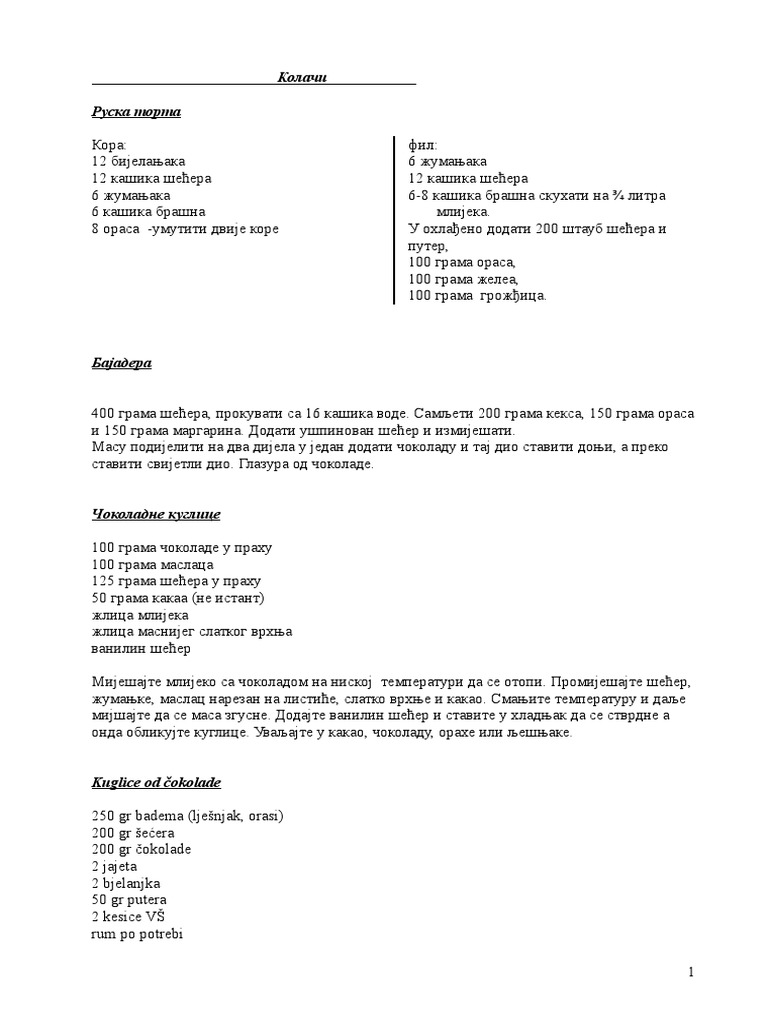 Колачи

Руска торта

Кора:
12 бијелањака
12 кашика шећера
6 жумањака
6 кашика брашна
8 ораса -умутити двије коре

фил:
6 жумањака
12 кашика шећера
6-8 кашика брашна скухати на ¾ литра млијека.
У охлађено додати 200 штауб шећера и путер,
100 грама ораса,
100 грама желеа,
100 грама грожђица.

Бајадера

400 грама шећера, прокувати са 16 кашика воде. Самљети 200 грама кекса, 150 грама ораса и 150 грама маргарина. Додати ушпинован шећер и измијешати.
Масу подијелити на два дијела у један додати чоколаду и тај дио ставити доњи, а преко ставити свијетли дио. Глазура од чоколаде.

Чоколадне куглице

100 грама чоколаде у праху
100 грама маслаца
125 грама шећера у праху
50 грама какаа (не истант)
жлица млијека
жлица маснијег слатког врхња
ванилин шећер

Мијешајте млијеко са чоколадом на ниској температури да се отопи. Промијешајте шећер, жумањке, маслац нарезан на листиће, слатко врхње и какао. Смањите температуру и даље мијшајте да се маса згусне. Додајте ванилин шећер и ставите у хладњак да се стврдне а онда обликујте куглице. Уваљајте у какао, чоколаду, орахе или љешњаке.

Kuglice od čokolade

250 gr badema (lješnjak, orasi)
200 gr šećera
200 gr čokolade
2 jajeta
2 bjelanjka
50 gr putera
2 kesice VŠ
rum po potrebi

1